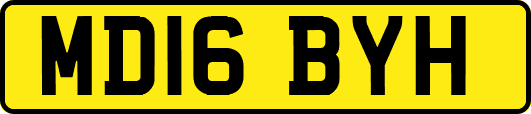 MD16 BYH